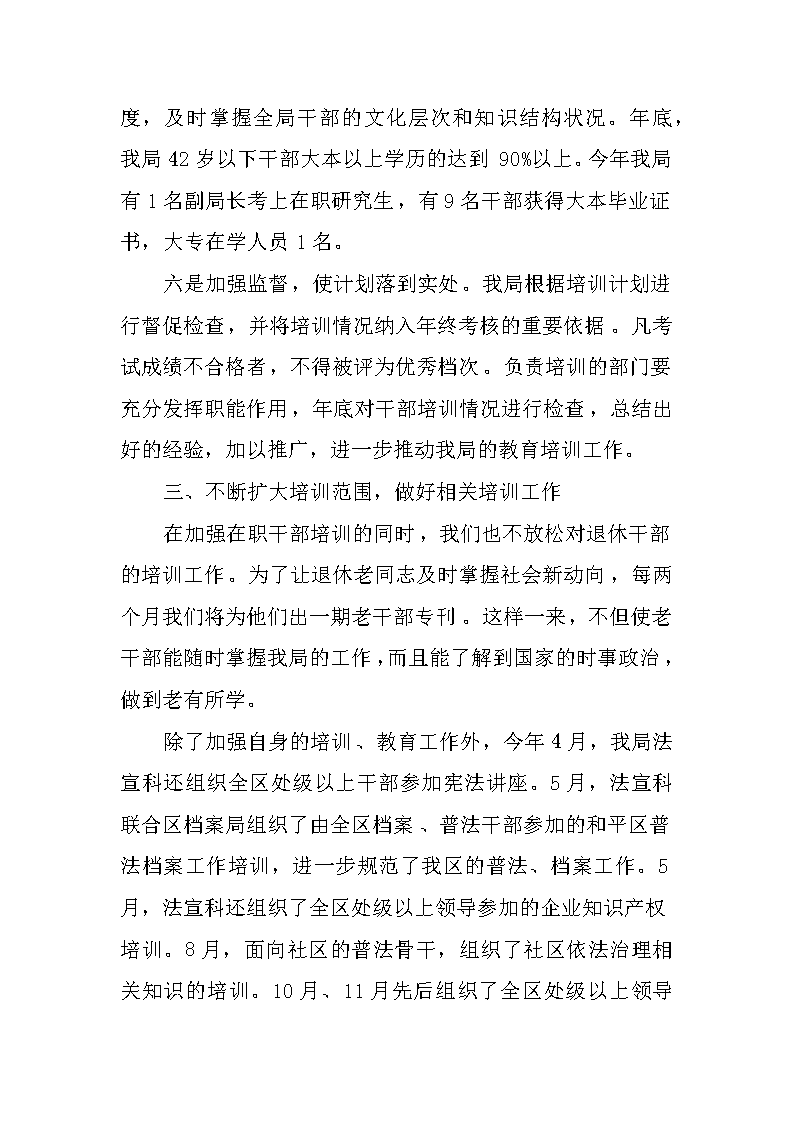 度，及时掌握全局干部的文化层次和知识结构状况。年底，我局 42 岁以下干部大本以上学历的达到 90%以上。今年我局有 1 名副局长考上在职研究生，有 9 名干部获得大本毕业证书，大专在学人员 1 名。

六是加强监督，使计划落到实处。我局根据培训计划进行督促检查，并将培训情况纳入年终考核的重要依据。凡考试成绩不合格者，不得被评为优秀档次。负责培训的部门要充分发挥职能作用，年底对干部培训情况进行检查，总结出好的经验，加以推广，进一步推动我局的教育培训工作。

三、不断扩大培训范围，做好相关培训工作

在加强在职干部培训的同时，我们也不放松对退休干部的培训工作。为了让退休老同志及时掌握社会新动向，每两个月我们将为他们出一期老干部专刊。这样一来，不但使老干部能随时掌握我局的工作，而且能了解到国家的时事政治，做到老有所学。

除了加强自身的培训、教育工作外，今年 4 月，我局法宣科还组织全区处级以上干部参加宪法讲座。5 月，法宣科联合区档案局组织了由全区档案、普法干部参加的和平区普法档案工作培训，进一步规范了我区的普法、档案工作。5 月，法宣科还组织了全区处级以上领导参加的企业知识产权培训。8 月，面向社区的普法骨干，组织了社区依法治理相关知识的培训。10 月、11 月先后组织了全区处级以上领导